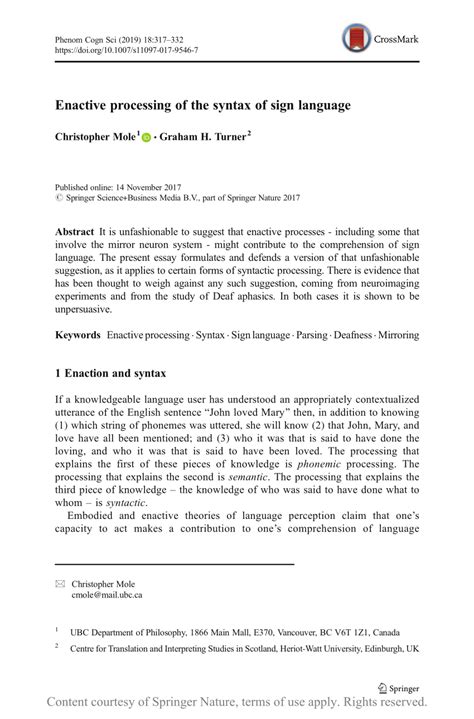 Phenom Cogn Sci (2019) 18:317–332
https://doi.org/10.1007/s11097-017-9546-7

CrossMark

Enactive processing of the syntax of sign language

Christopher Mole$^1$ · Graham H. Turner$^2$

Published online: 14 November 2017
© Springer Science+Business Media B.V., part of Springer Nature 2017

Abstract It is unfashionable to suggest that enactive processes - including some that involve the mirror neuron system - might contribute to the comprehension of sign language. The present essay formulates and defends a version of that unfashionable suggestion, as it applies to certain forms of syntactic processing. There is evidence that has been thought to weigh against any such suggestion, coming from neuroimaging experiments and from the study of Deaf aphasics. In both cases it is shown to be unpersuasive.

Keywords Enactive processing · Syntax · Sign language · Parsing · Deafness · Mirroring

1 Enaction and syntax

If a knowledgeable language user has understood an appropriately contextualized utterance of the English sentence "John loved Mary" then, in addition to knowing (1) which string of phonemes was uttered, she will know (2) that John, Mary, and love have all been mentioned; and (3) who it was that is said to have done the loving, and who it was that is said to have been loved. The processing that explains the first of these pieces of knowledge is phonemic processing. The processing that explains the second is semantic. The processing that explains the third piece of knowledge – the knowledge of who was said to have done what to whom – is syntactic.

Embodied and enactive theories of language perception claim that one's capacity to act makes a contribution to one's comprehension of language

✉ Christopher Mole
cmole@mail.ubc.ca

$^1$ UBC Department of Philosophy, 1866 Main Mall, E370, Vancouver, BC V6T 1Z1, Canada

$^2$ Centre for Translation and Interpreting Studies in Scotland, Heriot-Watt University, Edinburgh, UK

Springer

Content courtesy of Springer Nature, terms of use apply. Rights reserved.